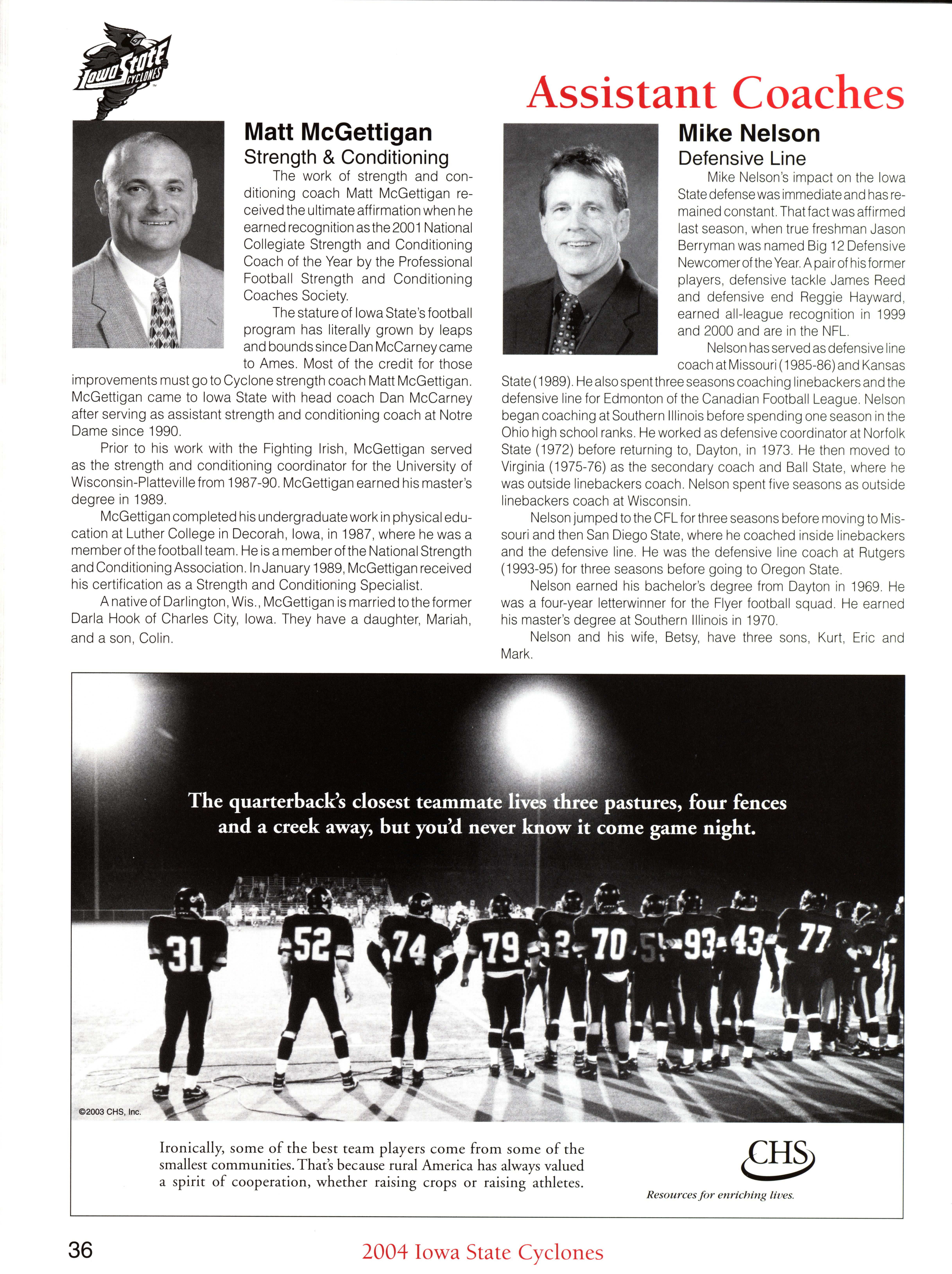 Iowa State CYCLONES

Assistant Coaches

Matt McGettigan
Strength & Conditioning

The work of strength and conditioning coach Matt McGettigan received the ultimate affirmation when he earned recognition as the 2001 National Collegiate Strength and Conditioning Coach of the Year by the Professional Football Strength and Conditioning Coaches Society.

The stature of Iowa State's football program has literally grown by leaps and bounds since Dan McCarney came to Ames. Most of the credit for those improvements must go to Cyclone strength coach Matt McGettigan. McGettigan came to Iowa State with head coach Dan McCarney after serving as assistant strength and conditioning coach at Notre Dame since 1990.

Prior to his work with the Fighting Irish, McGettigan served as the strength and conditioning coordinator for the University of Wisconsin-Platteville from 1987-90. McGettigan earned his master's degree in 1989.

McGettigan completed his undergraduate work in physical education at Luther College in Decorah, Iowa, in 1987, where he was a member of the football team. He is a member of the National Strength and Conditioning Association. In January 1989, McGettigan received his certification as a Strength and Conditioning Specialist.

A native of Darlington, Wis., McGettigan is married to the former Darla Hook of Charles City, Iowa. They have a daughter, Mariah, and a son, Colin.

Mike Nelson
Defensive Line

Mike Nelson's impact on the Iowa State defense was immediate and has remained constant. That fact was affirmed last season, when true freshman Jason Berryman was named Big 12 Defensive Newcomer of the Year. A pair of his former players, defensive tackle James Reed and defensive end Reggie Hayward, earned all-league recognition in 1999 and 2000 and are in the NFL.

Nelson has served as defensive line coach at Missouri (1985-86) and Kansas State (1989). He also spent three seasons coaching linebackers and the defensive line for Edmonton of the Canadian Football League. Nelson began coaching at Southern Illinois before spending one season in the Ohio high school ranks. He worked as defensive coordinator at Norfolk State (1972) before returning to, Dayton, in 1973. He then moved to Virginia (1975-76) as the secondary coach and Ball State, where he was outside linebackers coach. Nelson spent five seasons as outside linebackers coach at Wisconsin.

Nelson jumped to the CFL for three seasons before moving to Missouri and then San Diego State, where he coached inside linebackers and the defensive line. He was the defensive line coach at Rutgers (1993-95) for three seasons before going to Oregon State.

Nelson earned his bachelor's degree from Dayton in 1969. He was a four-year letterwinner for the Flyer football squad. He earned his master's degree at Southern Illinois in 1970.

Nelson and his wife, Betsy, have three sons, Kurt, Eric and Mark.

The quarterback's closest teammate lives three pastures, four fences and a creek away, but you'd never know it come game night.

31 52 74 79 2 70 5 93 43 77

©2003 CHS, Inc.

Ironically, some of the best team players come from some of the smallest communities. That's because rural America has always valued a spirit of cooperation, whether raising crops or raising athletes.

CHS
Resources for enriching lives.

36

2004 Iowa State Cyclones